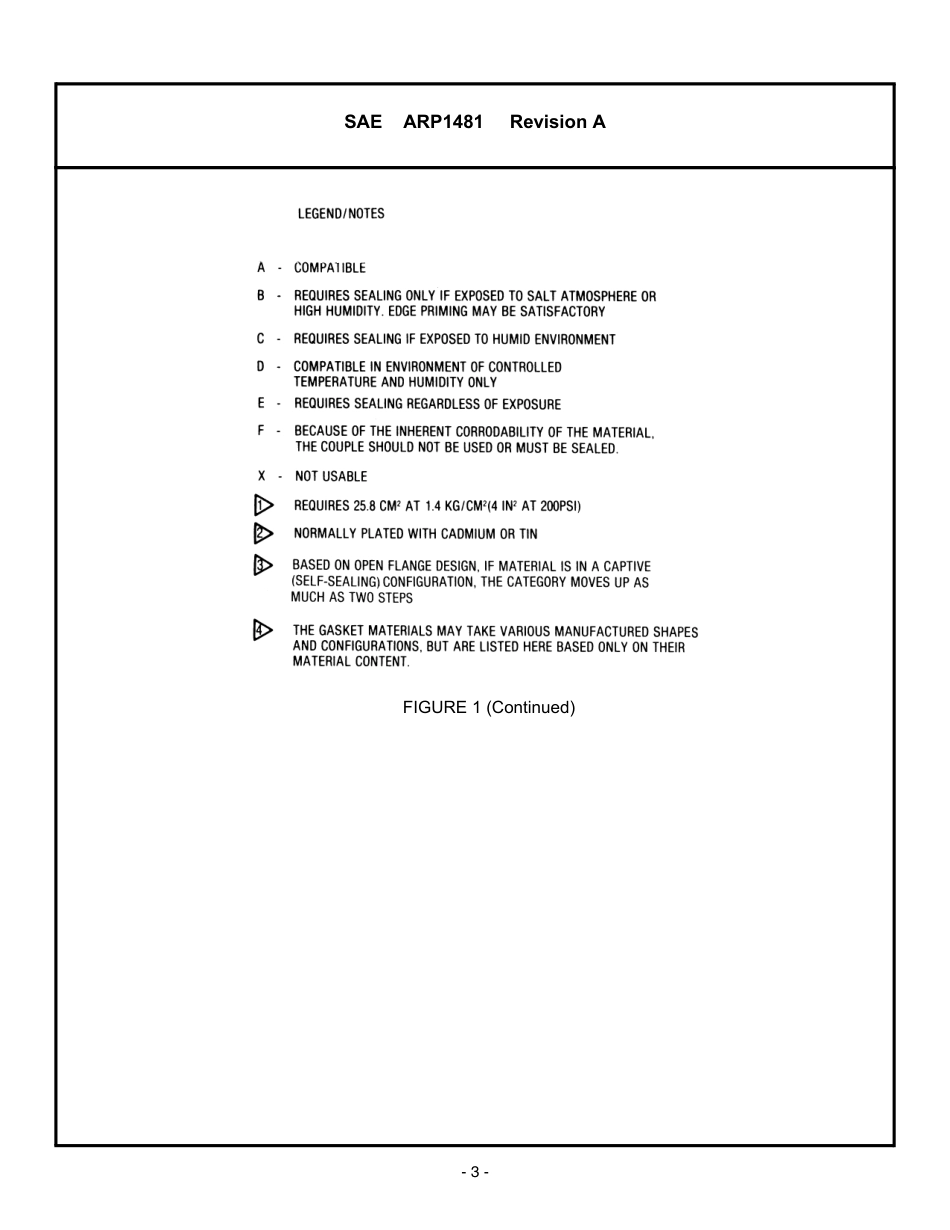 SAE ARP1481 Revision A

LEGEND/NOTES

A - COMPATIBLE

B - REQUIRES SEALING ONLY IF EXPOSED TO SALT ATMOSPHERE OR HIGH HUMIDITY. EDGE PRIMING MAY BE SATISFACTORY

C - REQUIRES SEALING IF EXPOSED TO HUMID ENVIRONMENT

D - COMPATIBLE IN ENVIRONMENT OF CONTROLLED TEMPERATURE AND HUMIDITY ONLY

E - REQUIRES SEALING REGARDLESS OF EXPOSURE

F - BECAUSE OF THE INHERENT CORRODABILITY OF THE MATERIAL, THE COUPLE SHOULD NOT BE USED OR MUST BE SEALED.

X - NOT USABLE

1 REQUIRES 25.8 $CM^2$ AT 1.4 $KG/CM^2$(4 $IN^2$ AT 200PSI)

2 NORMALLY PLATED WITH CADMIUM OR TIN

3 BASED ON OPEN FLANGE DESIGN, IF MATERIAL IS IN A CAPTIVE (SELF-SEALING) CONFIGURATION, THE CATEGORY MOVES UP AS MUCH AS TWO STEPS

4 THE GASKET MATERIALS MAY TAKE VARIOUS MANUFACTURED SHAPES AND CONFIGURATIONS, BUT ARE LISTED HERE BASED ONLY ON THEIR MATERIAL CONTENT.

FIGURE 1 (Continued)

- 3 -